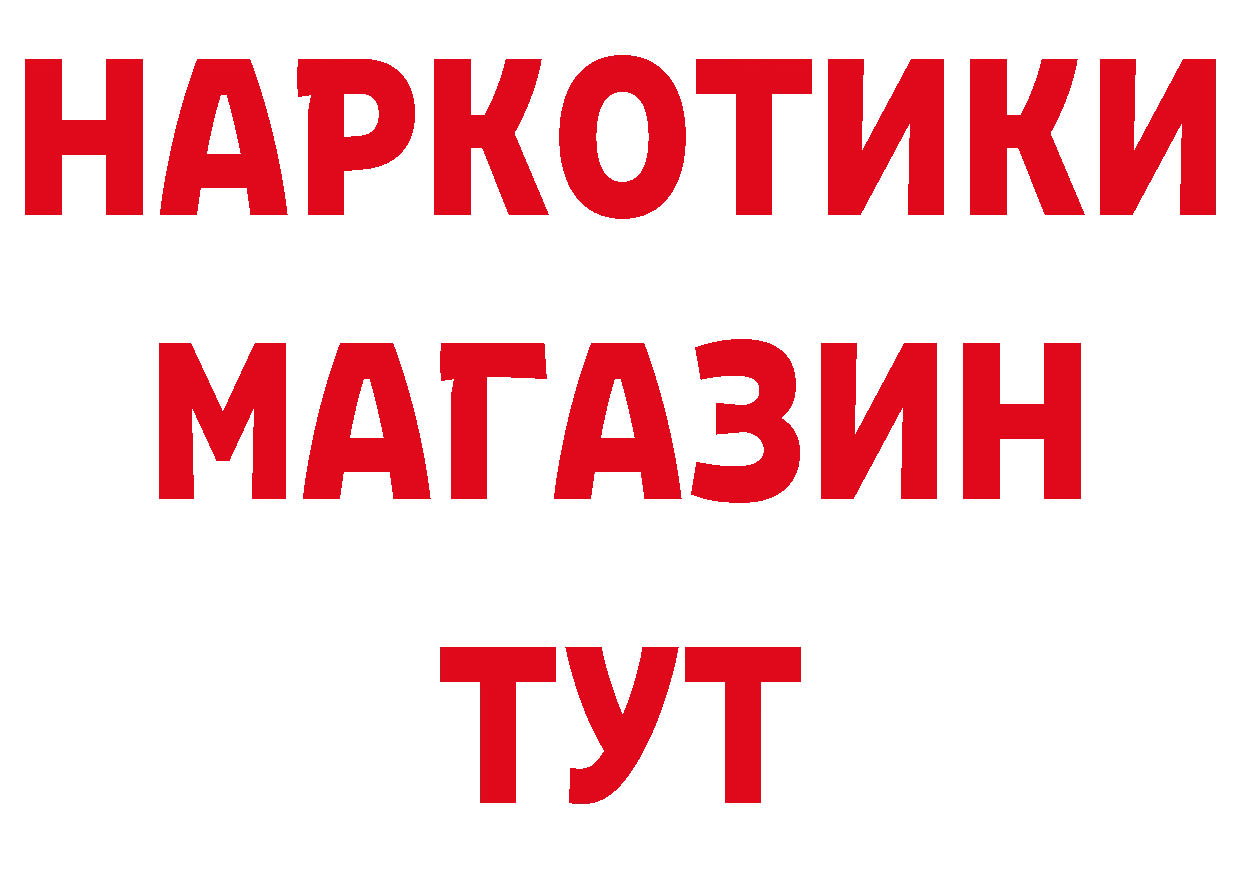 НАРКОТИКИ
МАГАЗИН
ТУТ